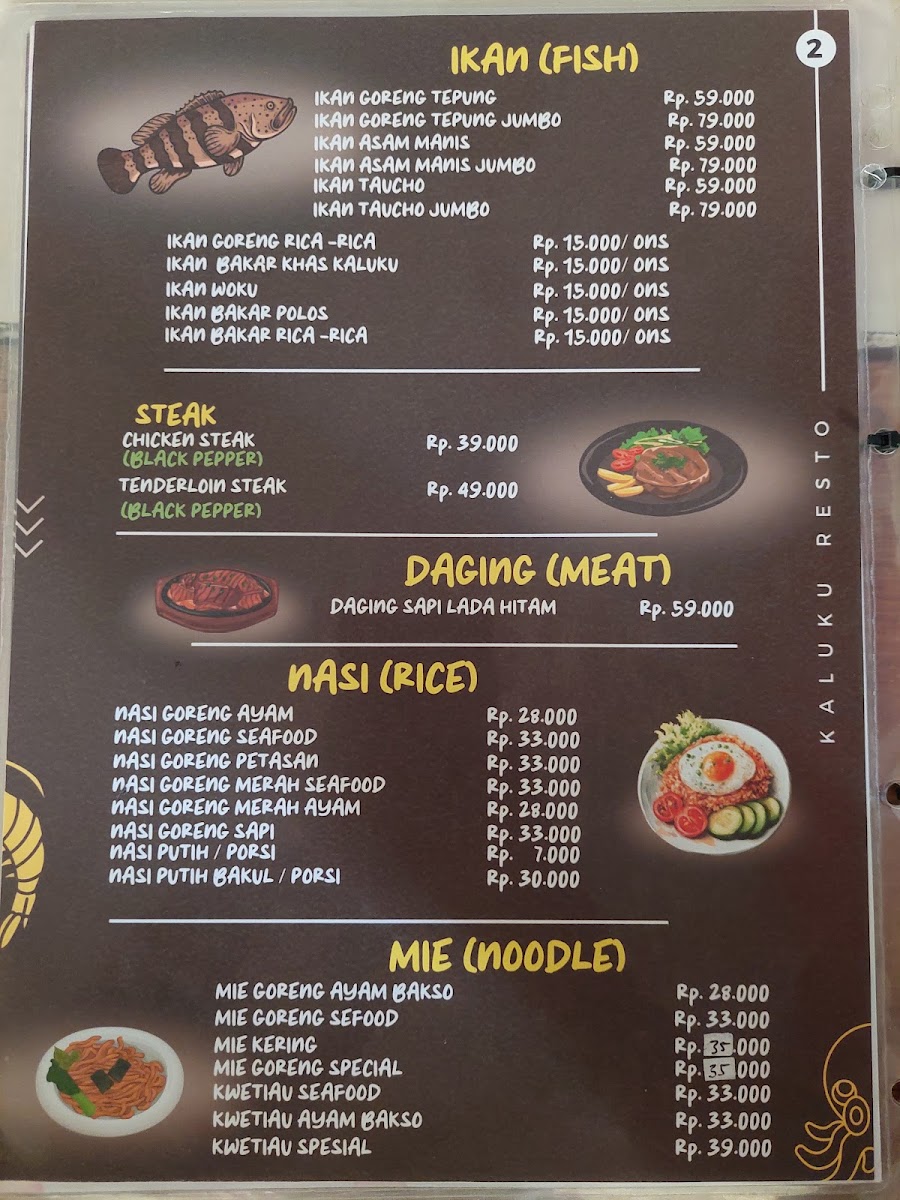 2

IKAN (FISH)

IKAN GORENG TEPUNG Rp. 59.000
IKAN GORENG TEPUNG JUMBO Rp. 79.000
IKAN ASAM MANIS Rp. 59.000
IKAN ASAM MANIS JUMBO Rp. 79.000
IKAN TAUCHO Rp. 59.000
IKAN TAUCHO JUMBO Rp. 79.000

IKAN GORENG RICA -RICA Rp. 15.000/ ONS
IKAN BAKAR KHAS KALUKU Rp. 15.000/ ONS
IKAN WOKU Rp. 15.000/ ONS
IKAN BAKAR POLOS Rp. 15.000/ ONS
IKAN BAKAR RICA -RICA Rp. 15.000/ ONS

STEAK
CHICKEN STEAK Rp. 39.000
(BLACK PEPPER)
TENDERLOIN STEAK Rp. 49.000
(BLACK PEPPER)

DAGING (MEAT)
DAGING SAPI LADA HITAM Rp. 59.000

NASI (RICE)
NASI GORENG AYAM Rp. 28.000
NASI GORENG SEAFOOD Rp. 33.000
NASI GORENG PETASAN Rp. 33.000
NASI GORENG MERAH SEAFOOD Rp. 33.000
NASI GORENG MERAH AYAM Rp. 28.000
NASI GORENG SAPI Rp. 33.000
NASI PUTIH / PORSI Rp. 7.000
NASI PUTIH BAKUL / PORSI Rp. 30.000

MIE (NOODLE)
MIE GORENG AYAM BAKSO Rp. 28.000
MIE GORENG SEFOOD Rp. 33.000
MIE KERING Rp. 35.000
MIE GORENG SPECIAL Rp. 35.000
KWETIAU SEAFOOD Rp. 33.000
KWETIAU AYAM BAKSO Rp. 33.000
KWETIAU SPESIAL Rp. 39.000

KALUKU RESTO